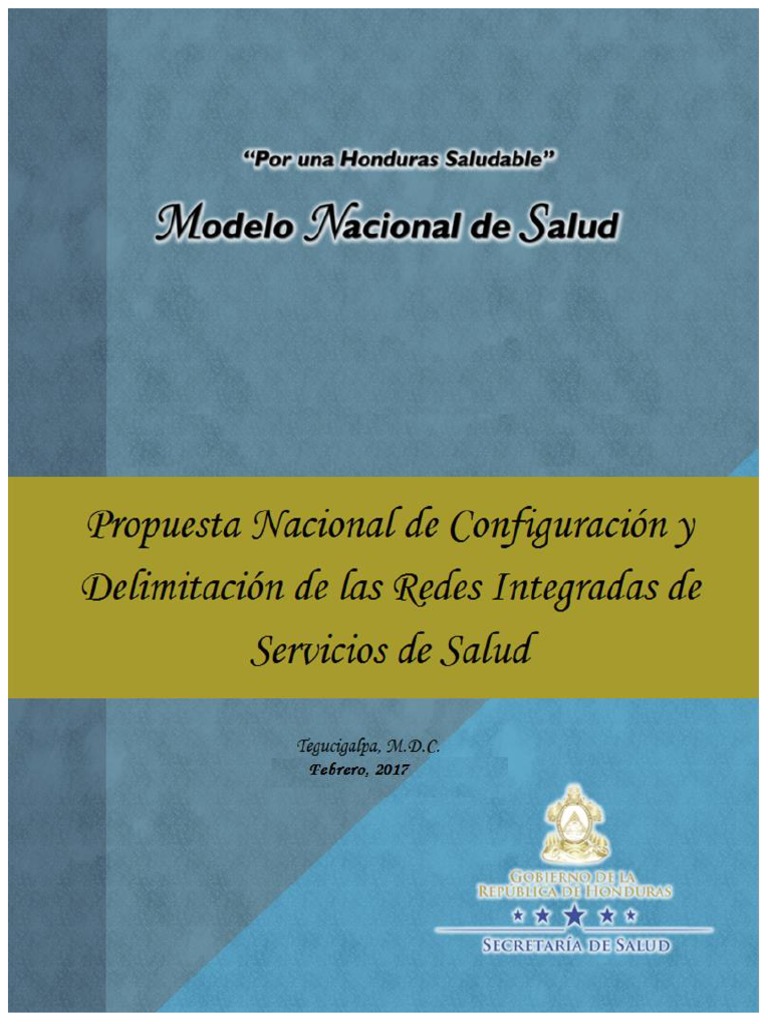 "Por una Honduras Saludable"

Modelo Nacional de Salud

Propuesta Nacional de Configuración y Delimitación de las Redes Integradas de Servicios de Salud

Tegucigalpa, M.D.C.
Febrero, 2017

GOBIERNO DE LA
REPUBLICA DE HONDURAS

SECRETARÍA DE SALUD